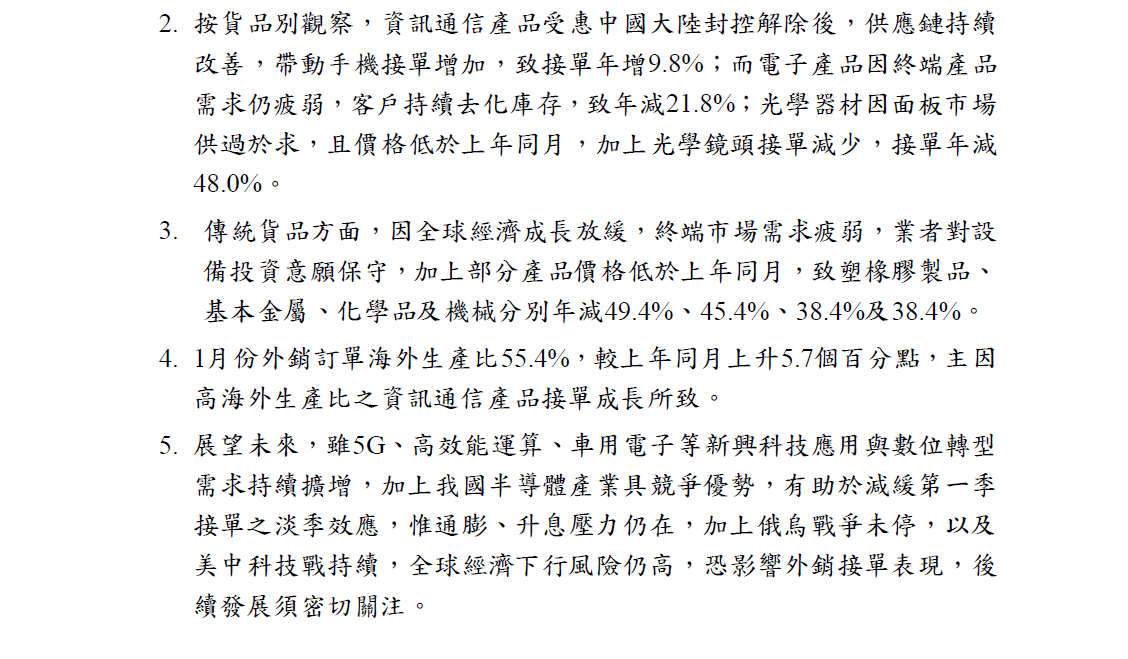 2. 按貨品別觀察，資訊通信產品受惠中國大陸封控解除後，供應鏈持續改善，帶動手機接單增加，致接單年增9.8%；而電子產品因終端產品需求仍疲弱，客戶持續去化庫存，致年減21.8%；光學器材因面板市場供過於求，且價格低於上年同月，加上光學鏡頭接單減少，接單年減48.0%。

3. 傳統貨品方面，因全球經濟成長放緩，終端市場需求疲弱，業者對設備投資意願保守，加上部分產品價格低於上年同月，致塑橡膠製品、基本金屬、化學品及機械分別年減49.4%、45.4%、38.4%及38.4%。

4. 1月份外銷訂單海外生產比55.4%，較上年同月上升5.7個百分點，主因高海外生產比之資訊通信產品接單成長所致。

5. 展望未來，雖5G、高效能運算、車用電子等新興科技應用與數位轉型需求持續擴增，加上我國半導體產業具競爭優勢，有助於減緩第一季接單之淡季效應，惟通膨、升息壓力仍在，加上俄烏戰爭未停，以及美中科技戰持續，全球經濟下行風險仍高，恐影響外銷接單表現，後續發展須密切關注。